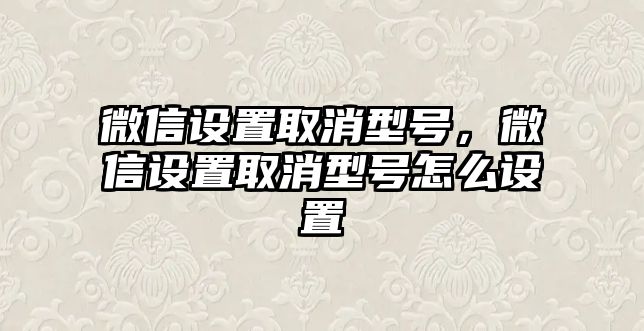 微信设置取消型号，微信设置取消型号怎么设置